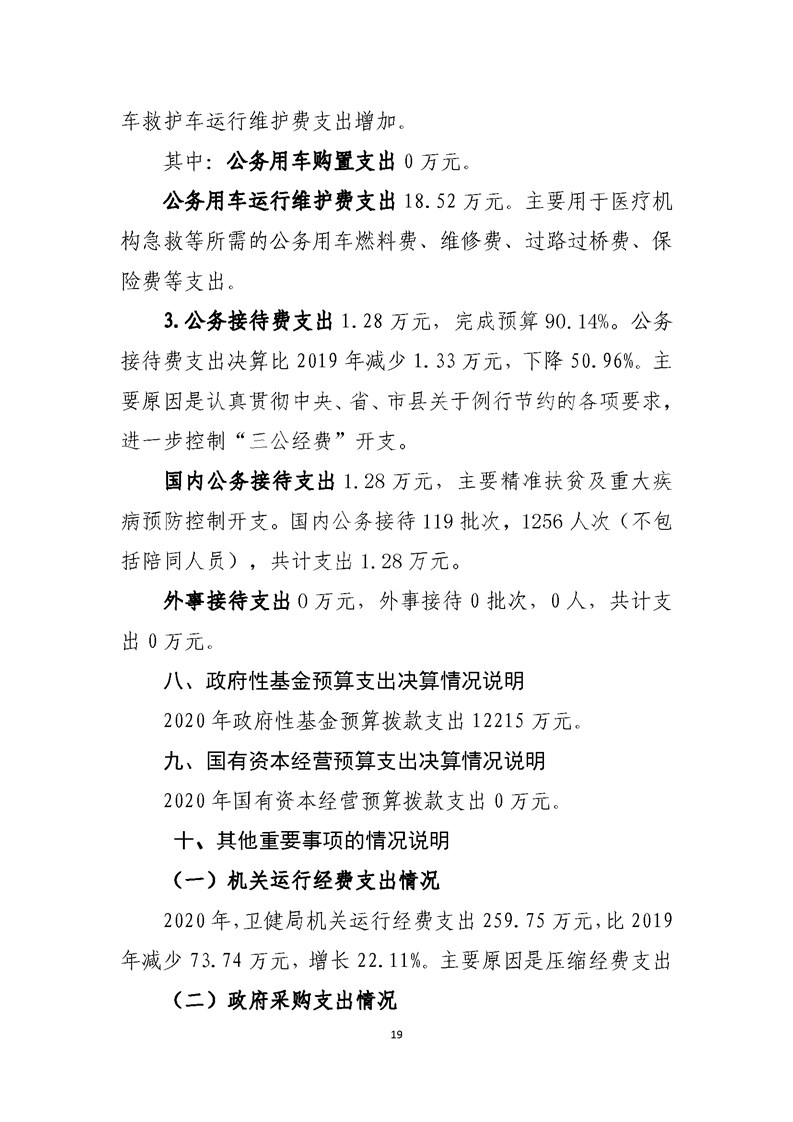 车救护车运行维护费支出增加。

其中：公务用车购置支出 0 万元。

公务用车运行维护费支出 18.52 万元。主要用于医疗机构急救等所需的公务用车燃料费、维修费、过路过桥费、保险费等支出。

3.公务接待费支出 1.28 万元，完成预算 90.14%。公务接待费支出决算比 2019 年减少 1.33 万元，下降 50.96%。主要原因是认真贯彻中央、省、市县关于例行节约的各项要求，进一步控制“三公经费”开支。

国内公务接待支出 1.28 万元，主要精准扶贫及重大疾病预防控制开支。国内公务接待 119 批次，1256 人次（不包括陪同人员），共计支出 1.28 万元。

外事接待支出 0 万元，外事接待 0 批次，0 人，共计支出 0 万元。

八、政府性基金预算支出决算情况说明

2020 年政府性基金预算拨款支出 12215 万元。

九、国有资本经营预算支出决算情况说明

2020 年国有资本经营预算拨款支出 0 万元。

十、其他重要事项的情况说明

（一）机关运行经费支出情况

2020 年，卫健局机关运行经费支出 259.75 万元，比 2019 年减少 73.74 万元，增长 22.11%。主要原因是压缩经费支出

（二）政府采购支出情况

19